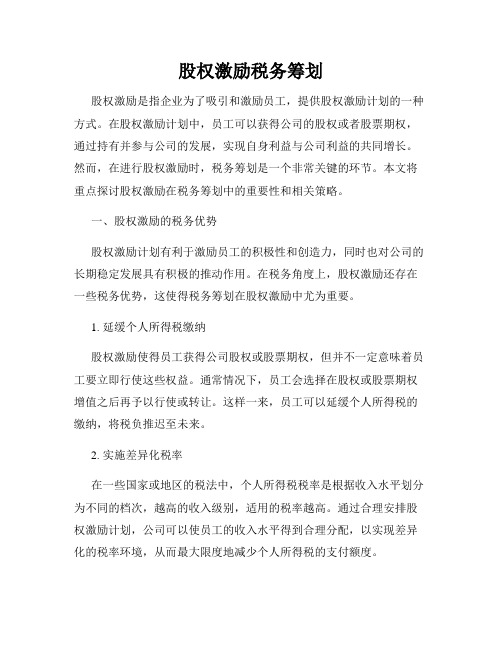 股权激励税务筹划

股权激励是指企业为了吸引和激励员工，提供股权激励计划的一种方式。在股权激励计划中，员工可以获得公司的股权或者股票期权，通过持有并参与公司的发展，实现自身利益与公司利益的共同增长。然而，在进行股权激励时，税务筹划是一个非常关键的环节。本文将重点探讨股权激励在税务筹划中的重要性和相关策略。

一、股权激励的税务优势

股权激励计划有利于激励员工的积极性和创造力，同时也对公司的长期稳定发展具有积极的推动作用。在税务角度上，股权激励还存在一些税务优势，这使得税务筹划在股权激励中尤为重要。

1. 延缓个人所得税缴纳

股权激励使得员工获得公司股权或股票期权，但并不一定意味着员工要立即行使这些权益。通常情况下，员工会选择在股权或股票期权增值之后再予以行使或转让。这样一来，员工可以延缓个人所得税的缴纳，将税负推迟至未来。

2. 实施差异化税率

在一些国家或地区的税法中，个人所得税税率是根据收入水平划分为不同的档次，越高的收入级别，适用的税率越高。通过合理安排股权激励计划，公司可以使员工的收入水平得到合理分配，以实现差异化的税率环境，从而最大限度地减少个人所得税的支付额度。